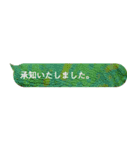 承知いたしました。